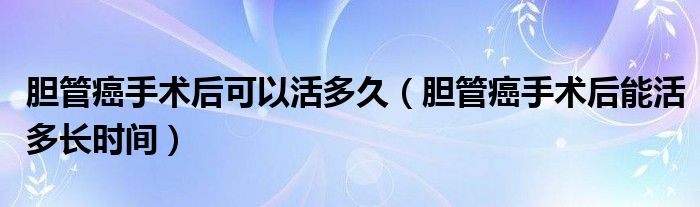 胆管癌手术后可以活多久（胆管癌手术后能活多长时间）